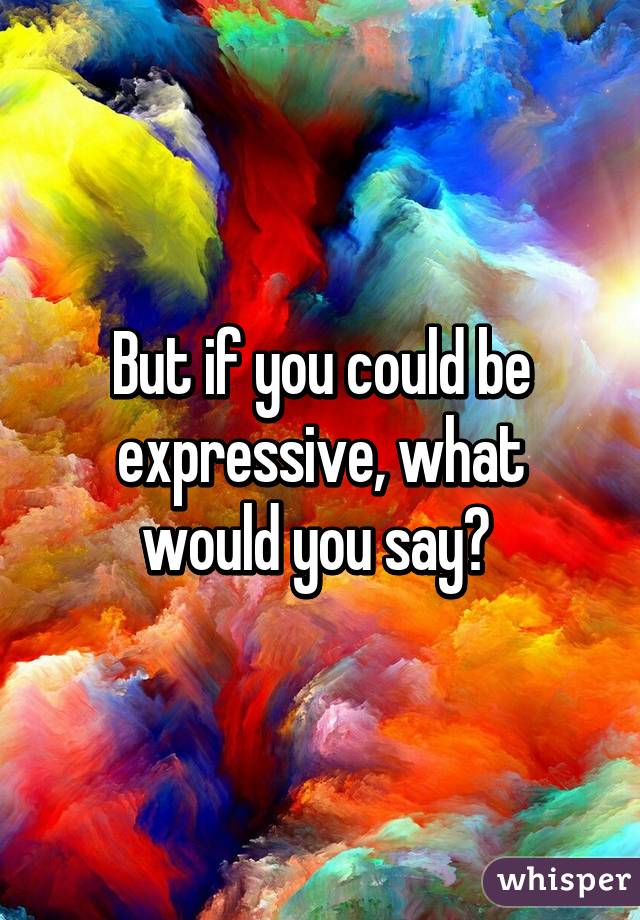 But if you could be expressive, what would you say?

whisper